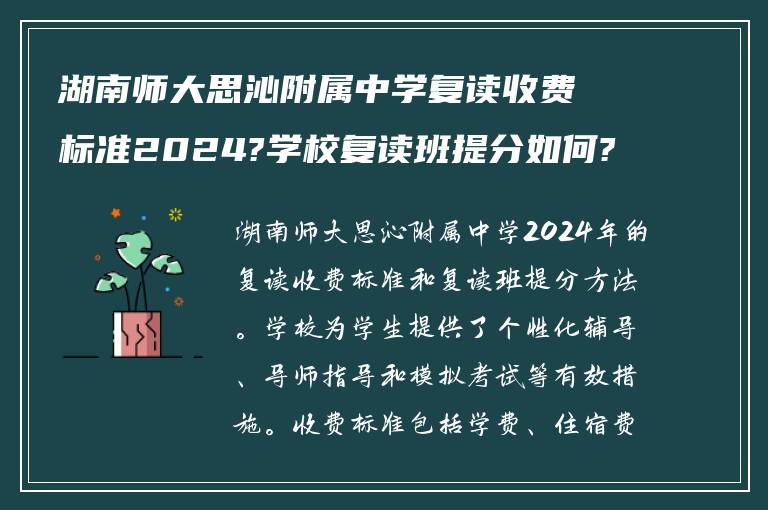 湖南师大思沁附属中学复读收费标准2024?学校复读班提分如何?

湖南师大思沁附属中学2024年的复读收费标准和复读班提分方法。学校为学生提供了个性化辅导、导师指导和模拟考试等有效措施。收费标准包括学费、住宿费